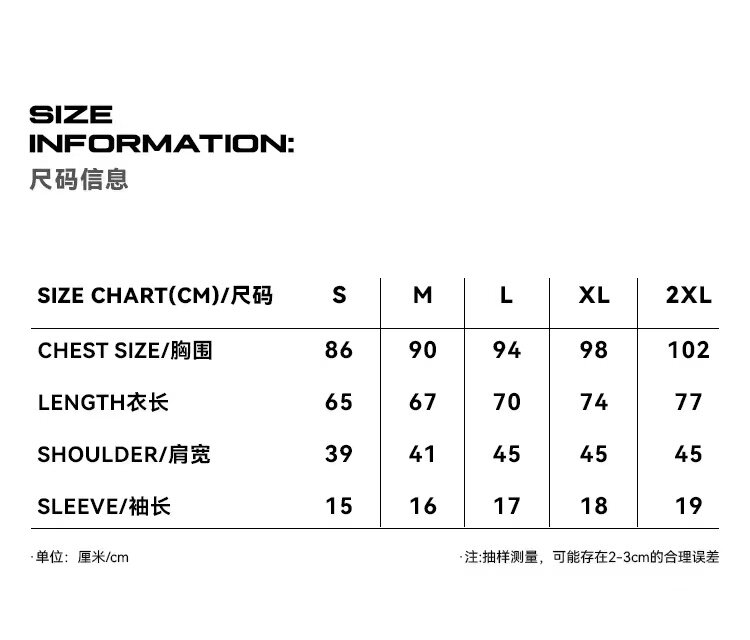 SIZE INFORMATION:
尺码信息

| SIZE CHART(CM)/尺码 | S | M | L | XL | 2XL |
|---|---|---|---|---|---|
| CHEST SIZE/胸围 | 86 | 90 | 94 | 98 | 102 |
| LENGTH衣长 | 65 | 67 | 70 | 74 | 77 |
| SHOULDER/肩宽 | 39 | 41 | 45 | 45 | 45 |
| SLEEVE/袖长 | 15 | 16 | 17 | 18 | 19 |

·单位：厘米/cm

·注:抽样测量，可能存在2-3cm的合理误差